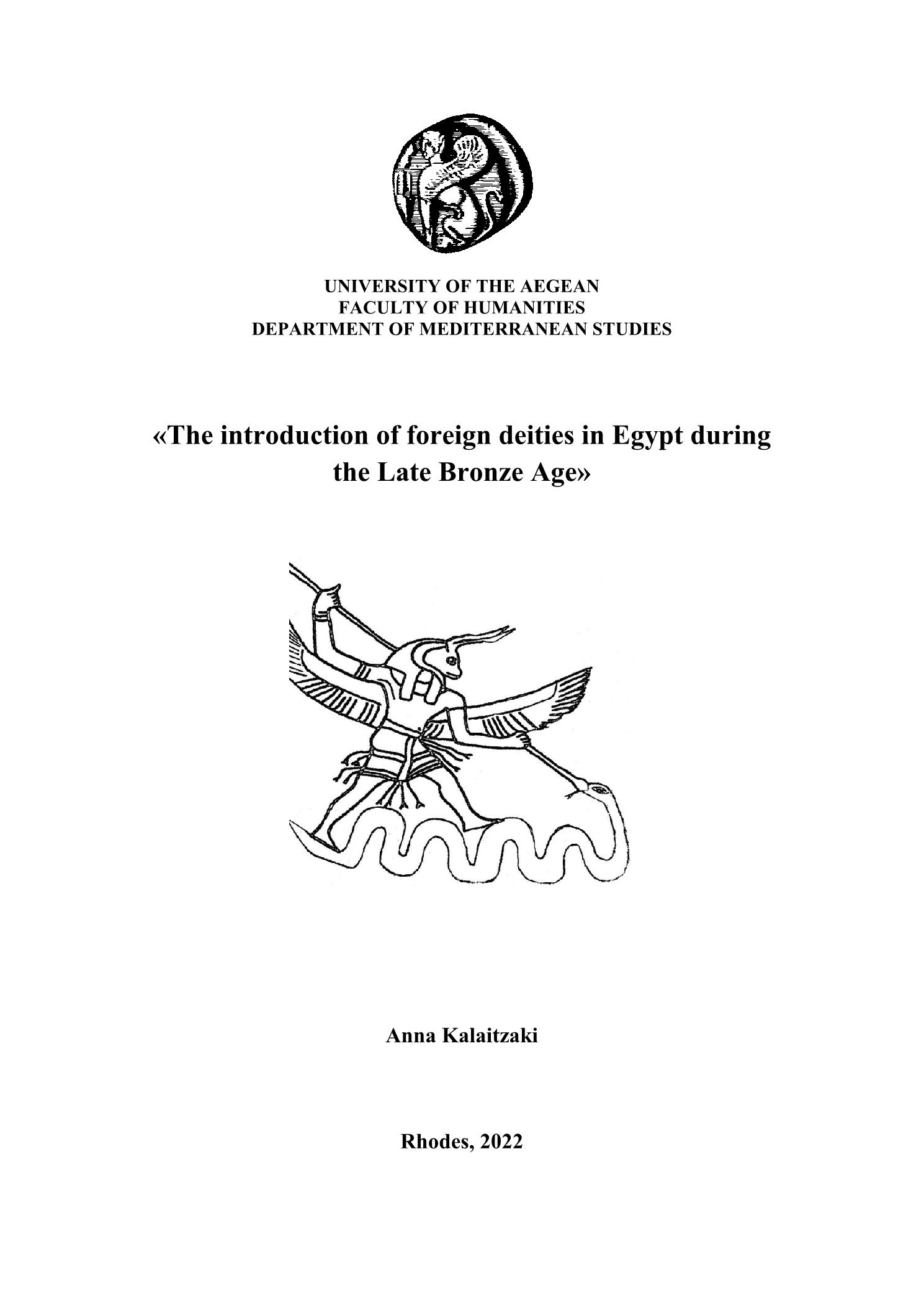 UNIVERSITY OF THE AEGEAN
FACULTY OF HUMANITIES
DEPARTMENT OF MEDITERRANEAN STUDIES

«The introduction of foreign deities in Egypt during the Late Bronze Age»

Anna Kalaitzaki

Rhodes, 2022